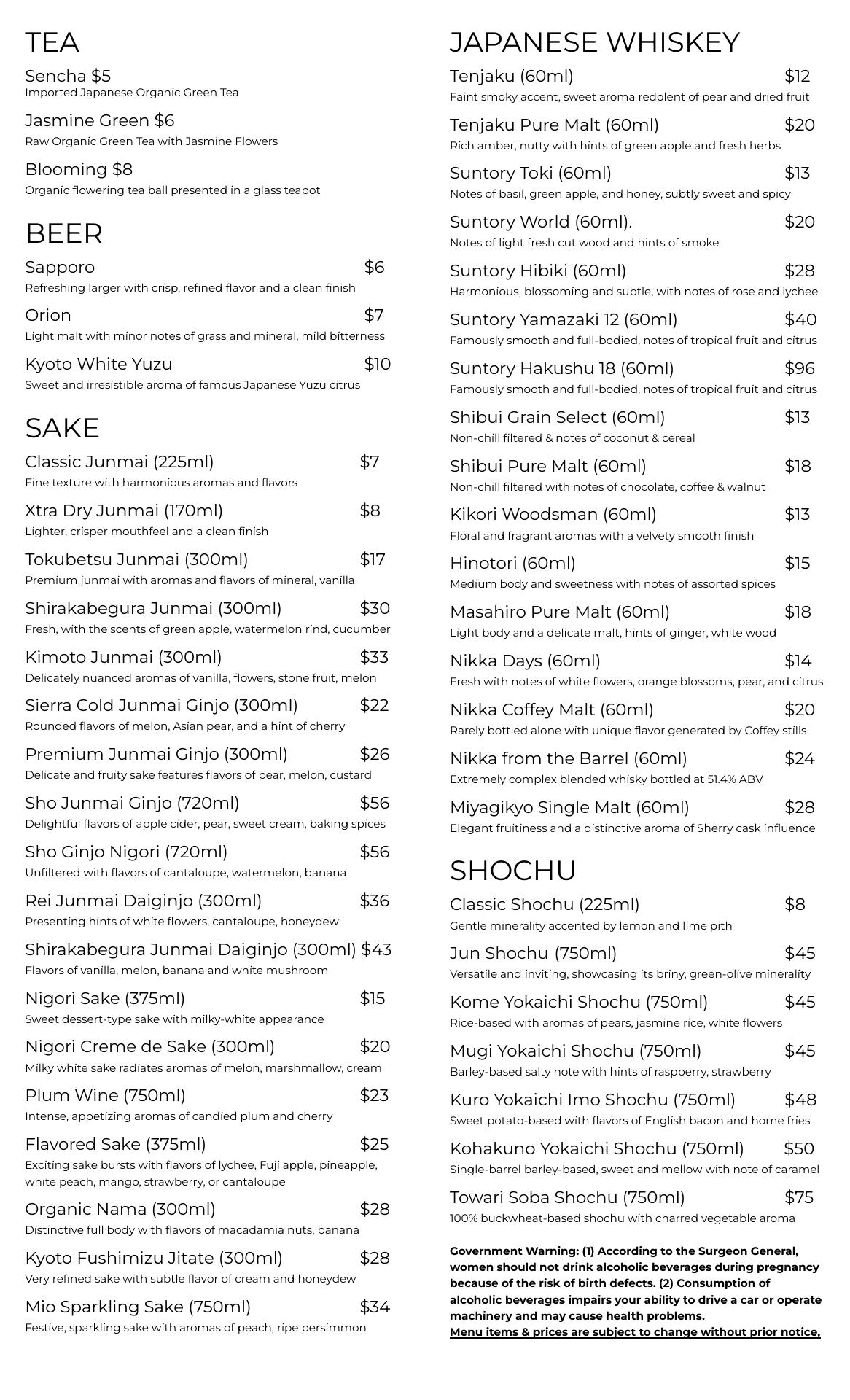 TEA

Sencha $5
Imported Japanese Organic Green Tea

Jasmine Green $6
Raw Organic Green Tea with Jasmine Flowers

Blooming $8
Organic flowering tea ball presented in a glass teapot

BEER

Sapporo $6
Refreshing larger with crisp, refined flavor and a clean finish

Orion $7
Light malt with minor notes of grass and mineral, mild bitterness

Kyoto White Yuzu $10
Sweet and irresistible aroma of famous Japanese Yuzu citrus

SAKE

Classic Junmai (225ml) $7
Fine texture with harmonious aromas and flavors

Xtra Dry Junmai (170ml) $8
Lighter, crisper mouthfeel and a clean finish

Tokubetsu Junmai (300ml) $17
Premium junmai with aromas and flavors of mineral, vanilla

Shirakabegura Junmai (300ml) $30
Fresh, with the scents of green apple, watermelon rind, cucumber

Kimoto Junmai (300ml) $33
Delicately nuanced aromas of vanilla, flowers, stone fruit, melon

Sierra Cold Junmai Ginjo (300ml) $22
Rounded flavors of melon, Asian pear, and a hint of cherry

Premium Junmai Ginjo (300ml) $26
Delicate and fruity sake features flavors of pear, melon, custard

Sho Junmai Ginjo (720ml) $56
Delightful flavors of apple cider, pear, sweet cream, baking spices

Sho Ginjo Nigori (720ml) $56
Unfiltered with flavors of cantaloupe, watermelon, banana

Rei Junmai Daiginjo (300ml) $36
Presenting hints of white flowers, cantaloupe, honeydew

Shirakabegura Junmai Daiginjo (300ml) $43
Flavors of vanilla, melon, banana and white mushroom

Nigori Sake (375ml) $15
Sweet dessert-type sake with milky-white appearance

Nigori Creme de Sake (300ml) $20
Milky white sake radiates aromas of melon, marshmallow, cream

Plum Wine (750ml) $23
Intense, appetizing aromas of candied plum and cherry

Flavored Sake (375ml) $25
Exciting sake bursts with flavors of lychee, Fuji apple, pineapple, white peach, mango, strawberry, or cantaloupe

Organic Nama (300ml) $28
Distinctive full body with flavors of macadamia nuts, banana

Kyoto Fushimizu Jitate (300ml) $28
Very refined sake with subtle flavor of cream and honeydew

Mio Sparkling Sake (750ml) $34
Festive, sparkling sake with aromas of peach, ripe persimmon

JAPANESE WHISKEY

Tenjaku (60ml) $12
Faint smoky accent, sweet aroma redolent of pear and dried fruit

Tenjaku Pure Malt (60ml) $20
Rich amber, nutty with hints of green apple and fresh herbs

Suntory Toki (60ml) $13
Notes of basil, green apple, and honey, subtly sweet and spicy

Suntory World (60ml). $20
Notes of light fresh cut wood and hints of smoke

Suntory Hibiki (60ml) $28
Harmonious, blossoming and subtle, with notes of rose and lychee

Suntory Yamazaki 12 (60ml) $40
Famously smooth and full-bodied, notes of tropical fruit and citrus

Suntory Hakushu 18 (60ml) $96
Famously smooth and full-bodied, notes of tropical fruit and citrus

Shibui Grain Select (60ml) $13
Non-chill filtered & notes of coconut & cereal

Shibui Pure Malt (60ml) $18
Non-chill filtered with notes of chocolate, coffee & walnut

Kikori Woodsman (60ml) $13
Floral and fragrant aromas with a velvety smooth finish

Hinotori (60ml) $15
Medium body and sweetness with notes of assorted spices

Masahiro Pure Malt (60ml) $18
Light body and a delicate malt, hints of ginger, white wood

Nikka Days (60ml) $14
Fresh with notes of white flowers, orange blossoms, pear, and citrus

Nikka Coffey Malt (60ml) $20
Rarely bottled alone with unique flavor generated by Coffey stills

Nikka from the Barrel (60ml) $24
Extremely complex blended whisky bottled at 51.4% ABV

Miyagikyo Single Malt (60ml) $28
Elegant fruitiness and a distinctive aroma of Sherry cask influence

SHOCHU

Classic Shochu (225ml) $8
Gentle minerality accented by lemon and lime pith

Jun Shochu (750ml) $45
Versatile and inviting, showcasing its briny, green-olive minerality

Kome Yokaichi Shochu (750ml) $45
Rice-based with aromas of pears, jasmine rice, white flowers

Mugi Yokaichi Shochu (750ml) $45
Barley-based salty note with hints of raspberry, strawberry

Kuro Yokaichi Imo Shochu (750ml) $48
Sweet potato-based with flavors of English bacon and home fries

Kohakuno Yokaichi Shochu (750ml) $50
Single-barrel barley-based, sweet and mellow with note of caramel

Towari Soba Shochu (750ml) $75
100% buckwheat-based shochu with charred vegetable aroma

Government Warning: (1) According to the Surgeon General, women should not drink alcoholic beverages during pregnancy because of the risk of birth defects. (2) Consumption of alcoholic beverages impairs your ability to drive a car or operate machinery and may cause health problems.
Menu items & prices are subject to change without prior notice,